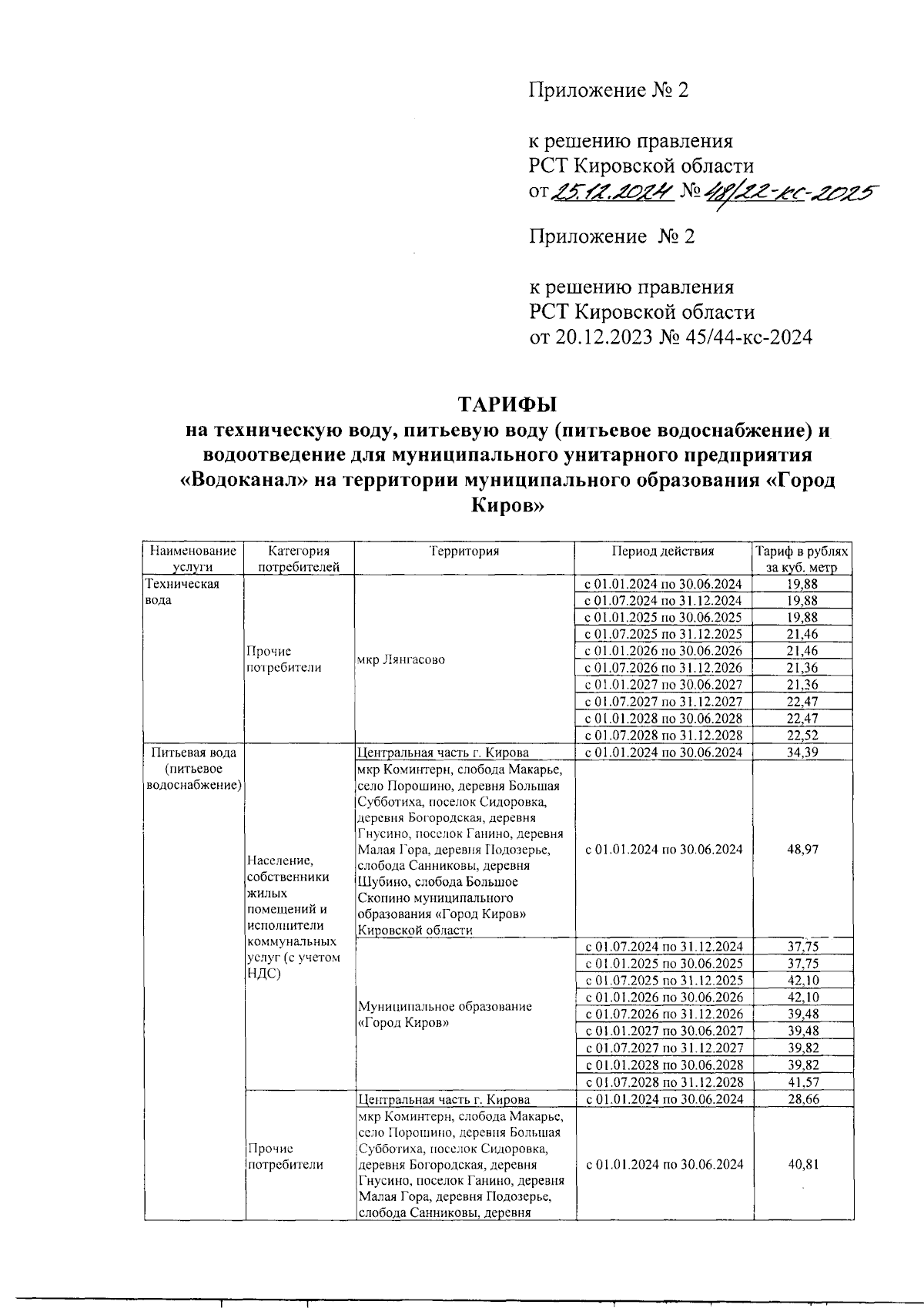 Приложение № 2

к решению правления
РСТ Кировской области
от 25.12.2024 № 48/22-кс-2025

Приложение № 2

к решению правления
РСТ Кировской области
от 20.12.2023 № 45/44-кс-2024

ТАРИФЫ
на техническую воду, питьевую воду (питьевое водоснабжение) и водоотведение для муниципального унитарного предприятия «Водоканал» на территории муниципального образования «Город Киров»

| Наименование услуги | Категория потребителей | Территория | Период действия | Тариф в рублях за куб. метр |
|---|---|---|---|---|
| Техническая вода | Прочие потребители | мкр Лянгасово | с 01.01.2024 по 30.06.2024 | 19,88 |
| | | | с 01.07.2024 по 31.12.2024 | 19,88 |
| | | | с 01.01.2025 по 30.06.2025 | 19,88 |
| | | | с 01.07.2025 по 31.12.2025 | 21,46 |
| | | | с 01.01.2026 по 30.06.2026 | 21,46 |
| | | | с 01.07.2026 по 31.12.2026 | 21,36 |
| | | | с 01.01.2027 по 30.06.2027 | 21,36 |
| | | | с 01.07.2027 по 31.12.2027 | 22,47 |
| | | | с 01.01.2028 по 30.06.2028 | 22,47 |
| | | | с 01.07.2028 по 31.12.2028 | 22,52 |
| Питьевая вода (питьевое водоснабжение) | Население, собственники жилых помещений и исполнители коммунальных услуг (с учетом НДС) | Центральная часть г. Кирова | с 01.01.2024 по 30.06.2024 | 34,39 |
| | | мкр Коминтерн, слобода Макарье, село Порошино, деревня Большая Субботиха, поселок Сидоровка, деревня Богородская, деревня Гнусино, поселок Ганино, деревня Малая Гора, деревня Подозерье, слобода Санниковы, деревня Шубино, слобода Большое Скопино муниципального образования «Город Киров» Кировской области | с 01.01.2024 по 30.06.2024 | 48,97 |
| | | Муниципальное образование «Город Киров» | с 01.07.2024 по 31.12.2024 | 37,75 |
| | | | с 01.01.2025 по 30.06.2025 | 37,75 |
| | | | с 01.07.2025 по 31.12.2025 | 42,10 |
| | | | с 01.01.2026 по 30.06.2026 | 42,10 |
| | | | с 01.07.2026 по 31.12.2026 | 39,48 |
| | | | с 01.01.2027 по 30.06.2027 | 39,48 |
| | | | с 01.07.2027 по 31.12.2027 | 39,82 |
| | | | с 01.01.2028 по 30.06.2028 | 39,82 |
| | | | с 01.07.2028 по 31.12.2028 | 41,57 |
| | Прочие потребители | Центральная часть г. Кирова | с 01.01.2024 по 30.06.2024 | 28,66 |
| | | мкр Коминтерн, слобода Макарье, село Порошино, деревня Большая Субботиха, поселок Сидоровка, деревня Богородская, деревня Гнусино, поселок Ганино, деревня Малая Гора, деревня Подозерье, слобода Санниковы, деревня | с 01.01.2024 по 30.06.2024 | 40,81 |